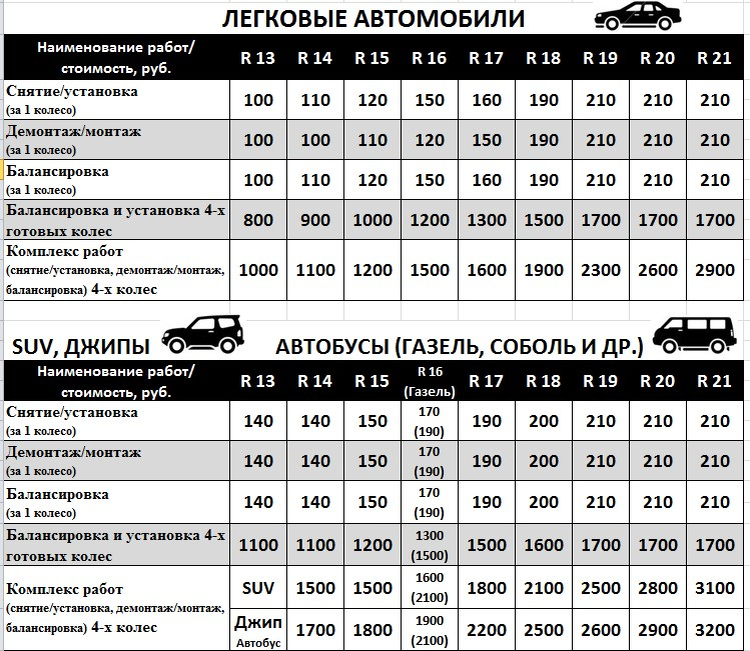 ЛЕГКОВЫЕ АВТОМОБИЛИ

| Наименование работ/ стоимость, руб. | R 13 | R 14 | R 15 | R 16 | R 17 | R 18 | R 19 | R 20 | R 21 |
|---|---|---|---|---|---|---|---|---|---|
| Снятие/установка (за 1 колесо) | 100 | 110 | 120 | 150 | 160 | 190 | 210 | 210 | 210 |
| Демонтаж/монтаж (за 1 колесо) | 100 | 100 | 110 | 120 | 150 | 190 | 210 | 210 | 210 |
| Балансировка (за 1 колесо) | 100 | 110 | 120 | 150 | 160 | 190 | 210 | 210 | 210 |
| Балансировка и установка 4-х готовых колес | 800 | 900 | 1000 | 1200 | 1300 | 1500 | 1700 | 1700 | 1700 |
| Комплекс работ (снятие/установка, демонтаж/монтаж, балансировка) 4-х колес | 1000 | 1100 | 1200 | 1500 | 1600 | 1900 | 2300 | 2600 | 2900 |

SUV, ДЖИПЫ АВТОБУСЫ (ГАЗЕЛЬ, СОБОЛЬ И ДР.)

| Наименование работ/ стоимость, руб. | R 13 | R 14 | R 15 | R 16 (Газель) | R 17 | R 18 | R 19 | R 20 | R 21 |
|---|---|---|---|---|---|---|---|---|---|
| Снятие/установка (за 1 колесо) | 140 | 140 | 150 | 170 (190) | 190 | 200 | 210 | 210 | 210 |
| Демонтаж/монтаж (за 1 колесо) | 140 | 140 | 150 | 170 (190) | 190 | 200 | 210 | 210 | 210 |
| Балансировка (за 1 колесо) | 140 | 140 | 150 | 170 (190) | 190 | 200 | 210 | 210 | 210 |
| Балансировка и установка 4-х готовых колес | 1100 | 1100 | 1200 | 1300 (1500) | 1500 | 1600 | 1700 | 1700 | 1700 |
| Комплекс работ (снятие/установка, демонтаж/монтаж, балансировка) 4-х колес | SUV | 1500 | 1500 | 1600 (2100) | 1800 | 2100 | 2500 | 2800 | 3100 |
| | Джип Автобус | 1700 | 1800 | 1900 (2100) | 2200 | 2500 | 2600 | 2900 | 3200 |